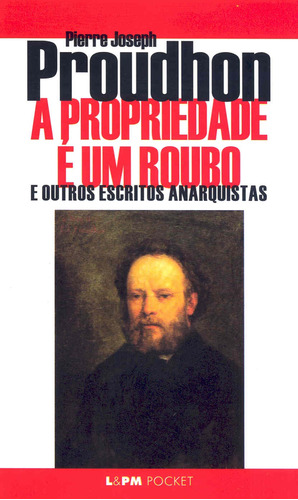 Pierre Joseph
Proudhon
A PROPRIEDADE É UM ROUBO
E OUTROS ESCRITOS ANARQUISTAS

L&PM POCKET